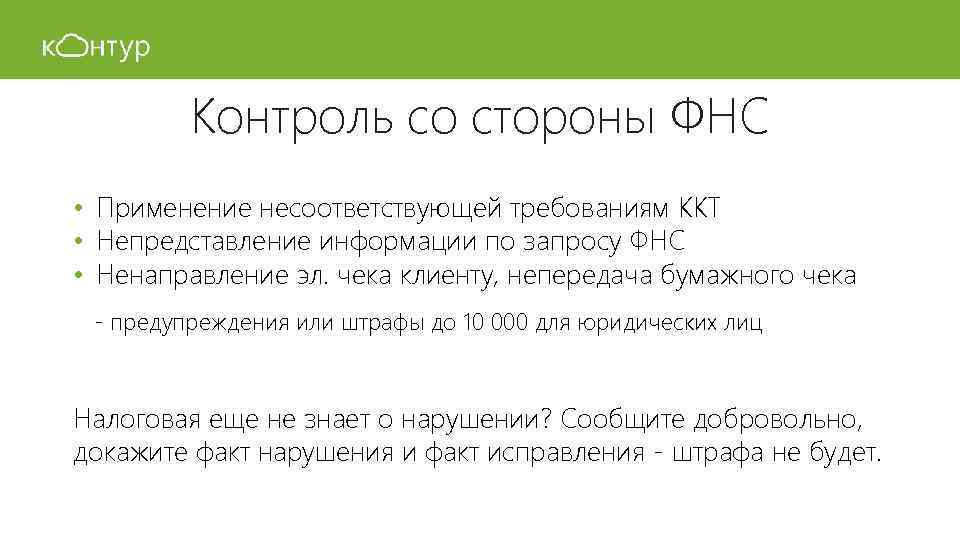 контур

Контроль со стороны ФНС

• Применение несоответствующей требованиям ККТ
• Непредставление информации по запросу ФНС
• Ненаправление эл. чека клиенту, непередача бумажного чека

- предупреждения или штрафы до 10 000 для юридических лиц

Налоговая еще не знает о нарушении? Сообщите добровольно, докажите факт нарушения и факт исправления - штрафа не будет.